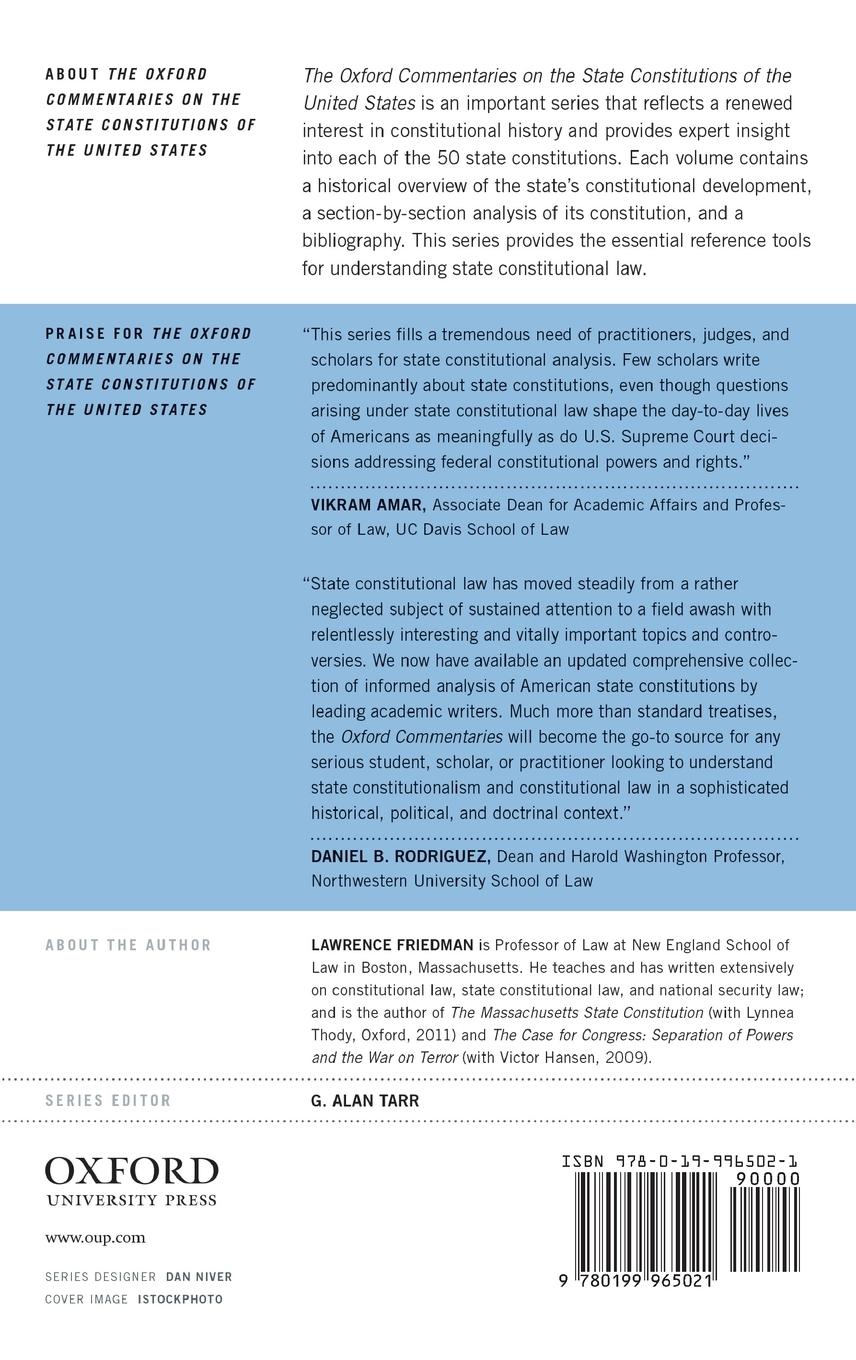 ABOUT THE OXFORD COMMENTARIES ON THE STATE CONSTITUTIONS OF THE UNITED STATES

The Oxford Commentaries on the State Constitutions of the United States is an important series that reflects a renewed interest in constitutional history and provides expert insight into each of the 50 state constitutions. Each volume contains a historical overview of the state's constitutional development, a section-by-section analysis of its constitution, and a bibliography. This series provides the essential reference tools for understanding state constitutional law.

PRAISE FOR THE OXFORD COMMENTARIES ON THE STATE CONSTITUTIONS OF THE UNITED STATES

"This series fills a tremendous need of practitioners, judges, and scholars for state constitutional analysis. Few scholars write predominantly about state constitutions, even though questions arising under state constitutional law shape the day-to-day lives of Americans as meaningfully as do U.S. Supreme Court decisions addressing federal constitutional powers and rights."

VIKRAM AMAR, Associate Dean for Academic Affairs and Professor of Law, UC Davis School of Law

"State constitutional law has moved steadily from a rather neglected subject of sustained attention to a field awash with relentlessly interesting and vitally important topics and controversies. We now have available an updated comprehensive collection of informed analysis of American state constitutions by leading academic writers. Much more than standard treatises, the Oxford Commentaries will become the go-to source for any serious student, scholar, or practitioner looking to understand state constitutionalism and constitutional law in a sophisticated historical, political, and doctrinal context."

DANIEL B. RODRIGUEZ, Dean and Harold Washington Professor, Northwestern University School of Law

ABOUT THE AUTHOR

LAWRENCE FRIEDMAN is Professor of Law at New England School of Law in Boston, Massachusetts. He teaches and has written extensively on constitutional law, state constitutional law, and national security law; and is the author of The Massachusetts State Constitution (with Lynnea Thody, Oxford, 2011) and The Case for Congress: Separation of Powers and the War on Terror (with Victor Hansen, 2009).

SERIES EDITOR

G. ALAN TARR

OXFORD
UNIVERSITY PRESS

www.oup.com

SERIES DESIGNER DAN NIVER
COVER IMAGE ISTOCKPHOTO

ISBN 978-0-19-996502-1
90000
9 780199 965021